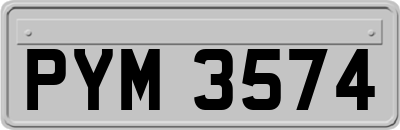 PYM 3574